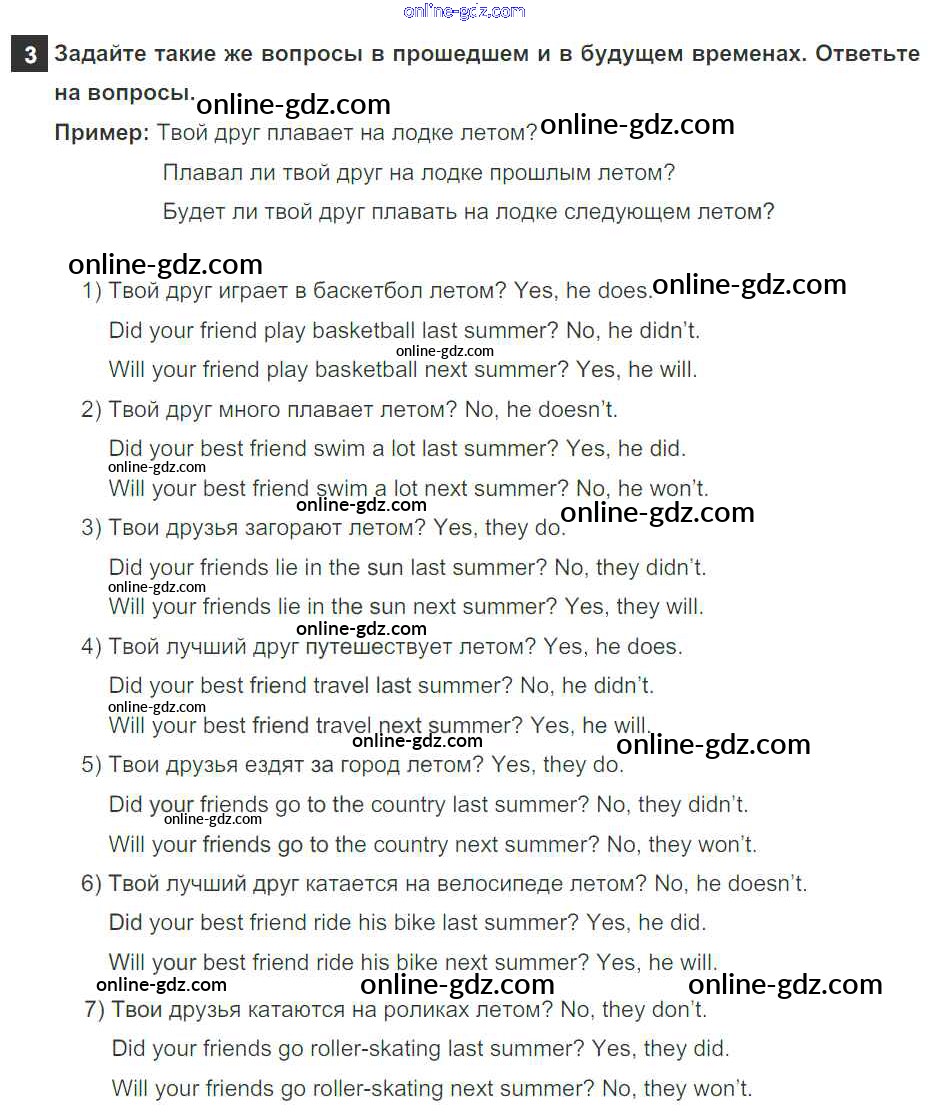 online-gdz.com

3 Задайте такие же вопросы в прошедшем и в будущем временах. Ответьте на вопросы. online-gdz.com

Пример: Твой друг плавает на лодке летом? online-gdz.com

Плавал ли твой друг на лодке прошлым летом?

Будет ли твой друг плавать на лодке следующем летом?

online-gdz.com

1) Твой друг играет в баскетбол летом? Yes, he does. online-gdz.com

Did your friend play basketball last summer? No, he didn't.

online-gdz.com

Will your friend play basketball next summer? Yes, he will.

2) Твой друг много плавает летом? No, he doesn't.

Did your best friend swim a lot last summer? Yes, he did.

online-gdz.com

Will your best friend swim a lot next summer? No, he won't.

online-gdz.com

3) Твои друзья загорают летом? Yes, they do. online-gdz.com

Did your friends lie in the sun last summer? No, they didn't.

online-gdz.com

Will your friends lie in the sun next summer? Yes, they will.

online-gdz.com

4) Твой лучший друг путешествует летом? Yes, he does.

Did your best friend travel last summer? No, he didn't.

online-gdz.com

Will your best friend travel next summer? Yes, he will.

online-gdz.com online-gdz.com

5) Твои друзья ездят за город летом? Yes, they do.

Did your friends go to the country last summer? No, they didn't.

online-gdz.com

Will your friends go to the country next summer? No, they won't.

6) Твой лучший друг катается на велосипеде летом? No, he doesn't.

Did your best friend ride his bike last summer? Yes, he did.

Will your best friend ride his bike next summer? Yes, he will.

online-gdz.com online-gdz.com online-gdz.com

7) Твои друзья катаются на роликах летом? No, they don't.

Did your friends go roller-skating last summer? Yes, they did.

Will your friends go roller-skating next summer? No, they won't.